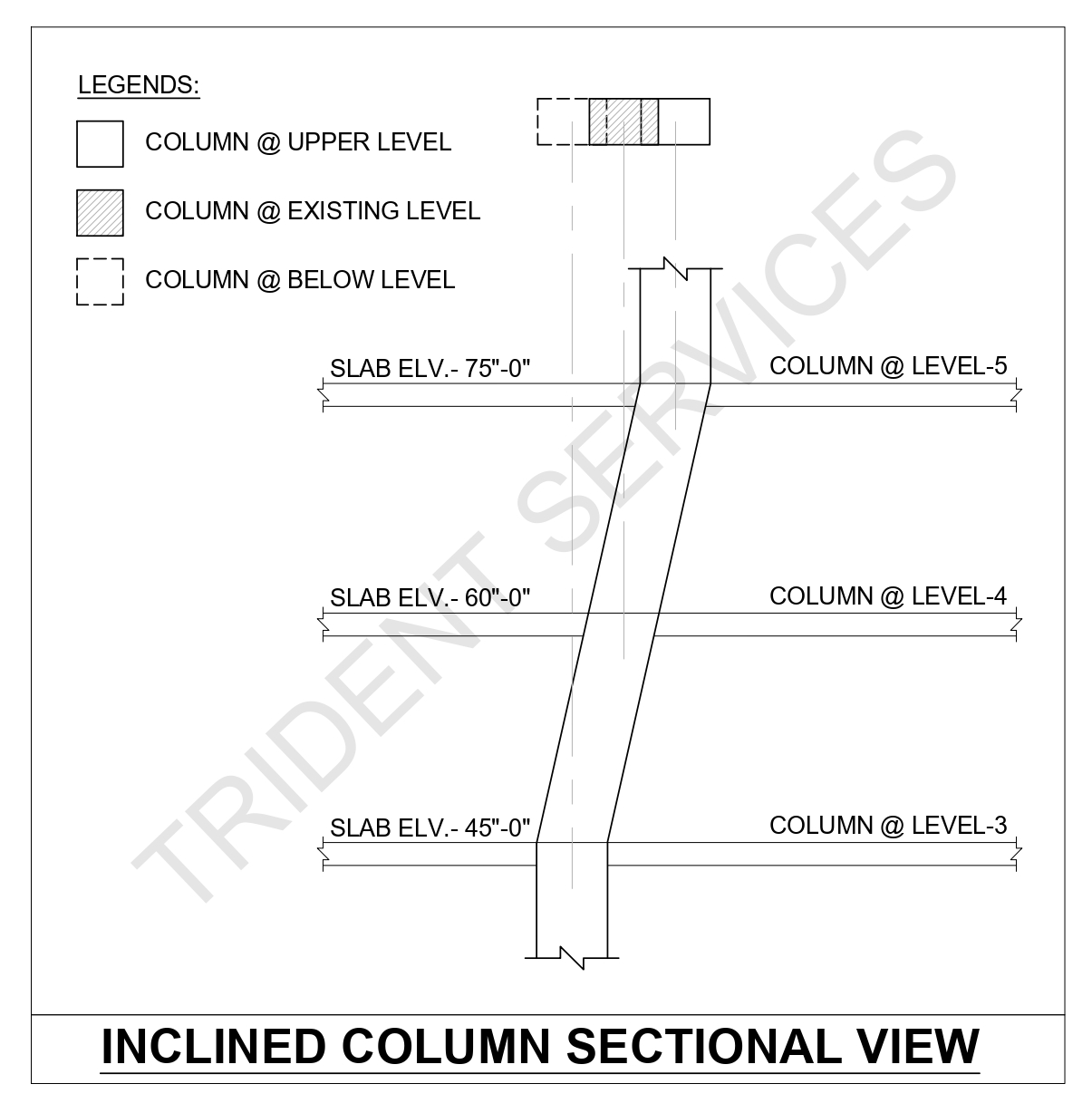 LEGENDS:

COLUMN @ UPPER LEVEL

COLUMN @ EXISTING LEVEL

COLUMN @ BELOW LEVEL

TRIDENT SERVICES

SLAB ELV.- 75"-0"

COLUMN @ LEVEL-5

SLAB ELV.- 60"-0"

COLUMN @ LEVEL-4

SLAB ELV.- 45"-0"

COLUMN @ LEVEL-3

INCLINED COLUMN SECTIONAL VIEW